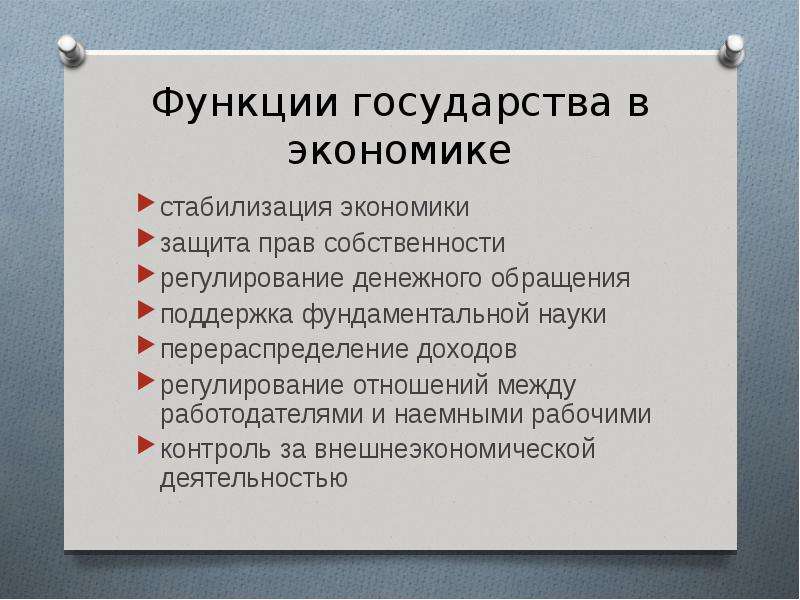 Функции государства в экономике

стабилизация экономики
защита прав собственности
регулирование денежного обращения
поддержка фундаментальной науки
перераспределение доходов
регулирование отношений между работодателями и наемными рабочими
контроль за внешнеэкономической деятельностью